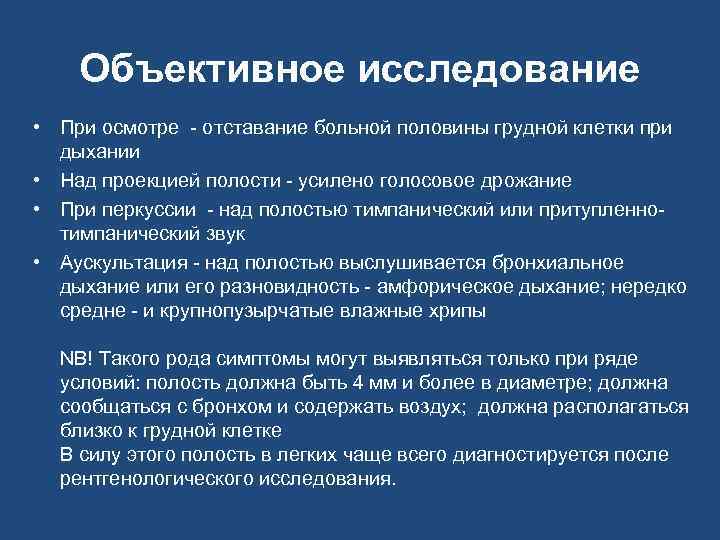 Объективное исследование

• При осмотре - отставание больной половины грудной клетки при дыхании
• Над проекцией полости - усилено голосовое дрожание
• При перкуссии - над полостью тимпанический или притупленно-тимпанический звук
• Аускультация - над полостью выслушивается бронхиальное дыхание или его разновидность - амфорическое дыхание; нередко средне - и крупнопузырчатые влажные хрипы

NB! Такого рода симптомы могут выявляться только при ряде условий: полость должна быть 4 мм и более в диаметре; должна сообщаться с бронхом и содержать воздух; должна располагаться близко к грудной клетке
В силу этого полость в легких чаще всего диагностируется после рентгенологического исследования.